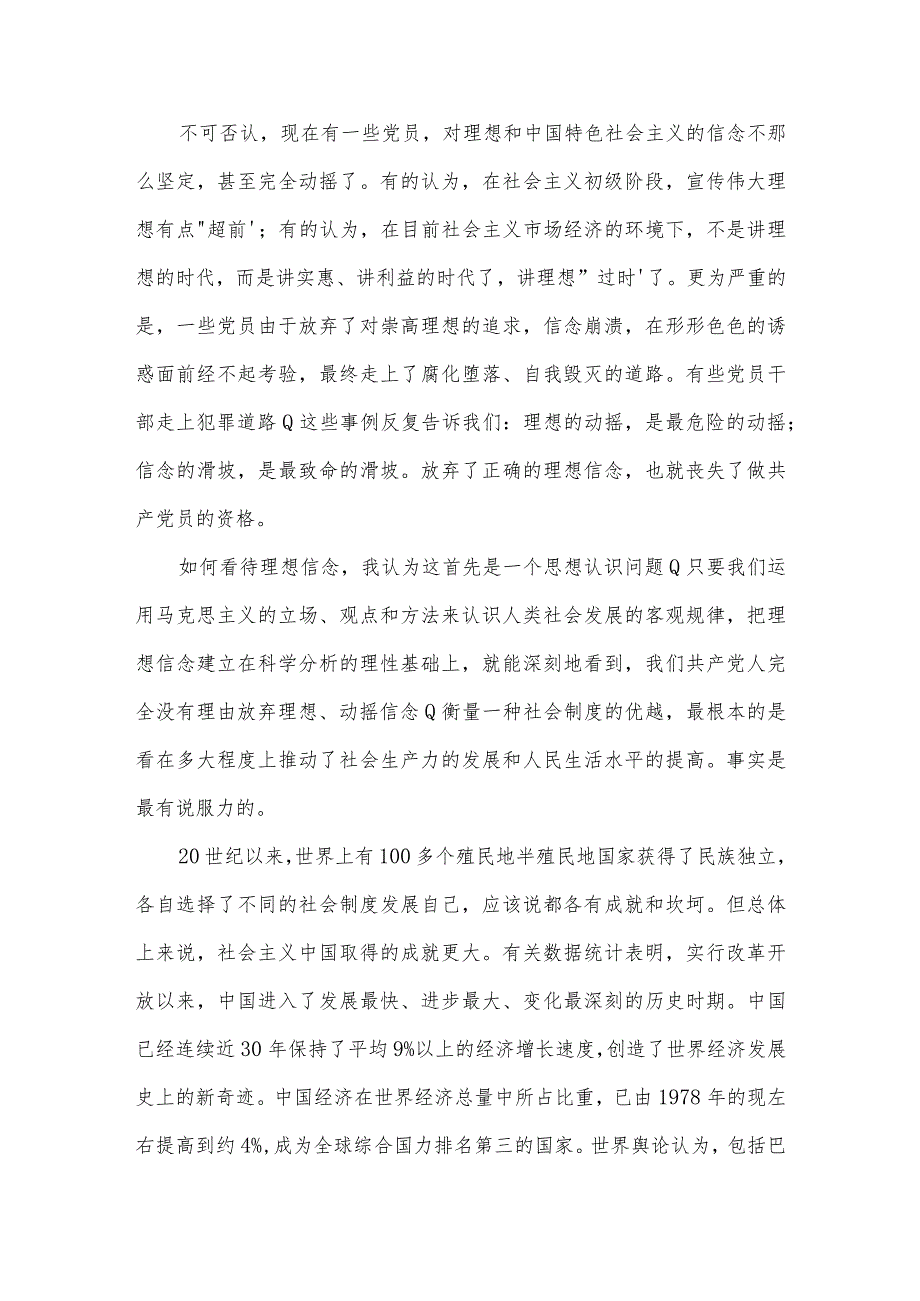 不可否认，现在有一些党员，对理想和中国特色社会主义的信念不那么坚定，甚至完全动摇了。有的认为，在社会主义初级阶段，宣传伟大理想有点"超前'；有的认为，在目前社会主义市场经济的环境下，不是讲理想的时代，而是讲实惠、讲利益的时代了，讲理想”过时'了。更为严重的是，一些党员由于放弃了对崇高理想的追求，信念崩溃，在形形色色的诱惑面前经不起考验，最终走上了腐化堕落、自我毁灭的道路。有些党员干部走上犯罪道路Q这些事例反复告诉我们：理想的动摇，是最危险的动摇；信念的滑坡，是最致命的滑坡。放弃了正确的理想信念，也就丧失了做共产党员的资格。

如何看待理想信念，我认为这首先是一个思想认识问题Q只要我们运用马克思主义的立场、观点和方法来认识人类社会发展的客观规律，把理想信念建立在科学分析的理性基础上，就能深刻地看到，我们共产党人完全没有理由放弃理想、动摇信念Q衡量一种社会制度的优越，最根本的是看在多大程度上推动了社会生产力的发展和人民生活水平的提高。事实是最有说服力的。

20世纪以来，世界上有100多个殖民地半殖民地国家获得了民族独立，各自选择了不同的社会制度发展自己，应该说都各有成就和坎坷。但总体上来说，社会主义中国取得的成就更大。有关数据统计表明，实行改革开放以来，中国进入了发展最快、进步最大、变化最深刻的历史时期。中国已经连续近30年保持了平均9%以上的经济增长速度，创造了世界经济发展史上的新奇迹。中国经济在世界经济总量中所占比重，已由1978年的现左右提高到约4%，成为全球综合国力排名第三的国家。世界舆论认为，包括巴